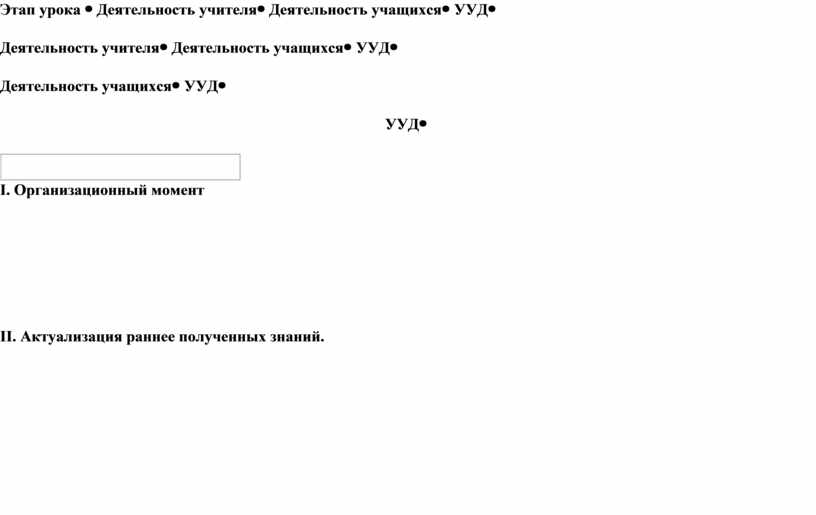 Этап урока • Деятельность учителя• Деятельность учащихся• УУД•

Деятельность учителя• Деятельность учащихся• УУД•

Деятельность учащихся• УУД•

УУД•

I. Организационный момент

II. Актуализация раннее полученных знаний.